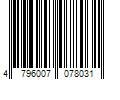 4 796007 078031